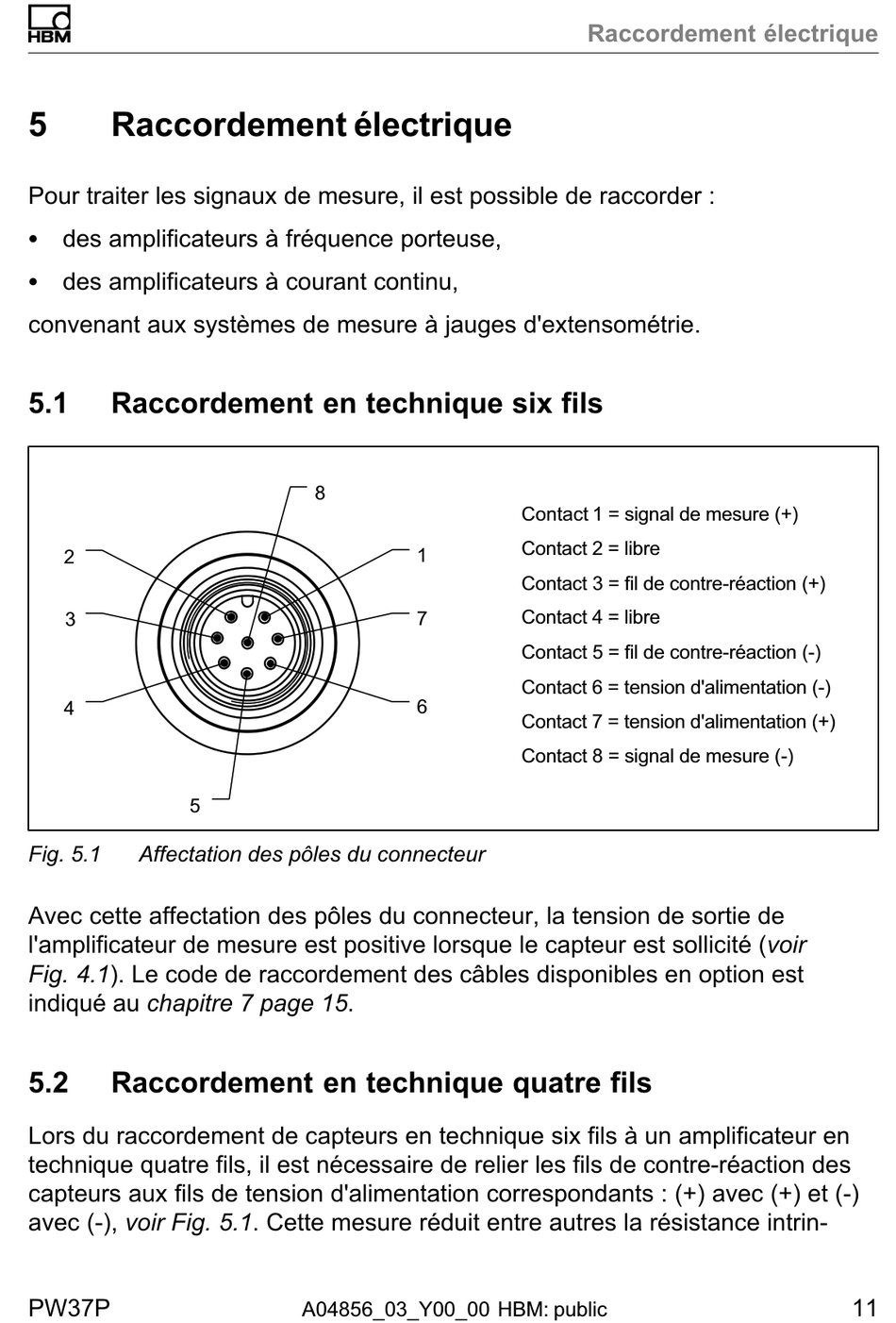 HBM

Raccordement électrique

5 Raccordement électrique

Pour traiter les signaux de mesure, il est possible de raccorder :

• des amplificateurs à fréquence porteuse,

• des amplificateurs à courant continu,

convenant aux systèmes de mesure à jauges d'extensométrie.

5.1 Raccordement en technique six fils

8
2
1
3
7
4
6
5

Contact 1 = signal de mesure (+)
Contact 2 = libre
Contact 3 = fil de contre-réaction (+)
Contact 4 = libre
Contact 5 = fil de contre-réaction (-)
Contact 6 = tension d'alimentation (-)
Contact 7 = tension d'alimentation (+)
Contact 8 = signal de mesure (-)

Fig. 5.1 Affectation des pôles du connecteur

Avec cette affectation des pôles du connecteur, la tension de sortie de l'amplificateur de mesure est positive lorsque le capteur est sollicité (voir Fig. 4.1). Le code de raccordement des câbles disponibles en option est indiqué au chapitre 7 page 15.

5.2 Raccordement en technique quatre fils

Lors du raccordement de capteurs en technique six fils à un amplificateur en technique quatre fils, il est nécessaire de relier les fils de contre-réaction des capteurs aux fils de tension d'alimentation correspondants : (+) avec (+) et (-) avec (-), voir Fig. 5.1. Cette mesure réduit entre autres la résistance intrin-

PW37P A04856_03_Y00_00 HBM: public 11